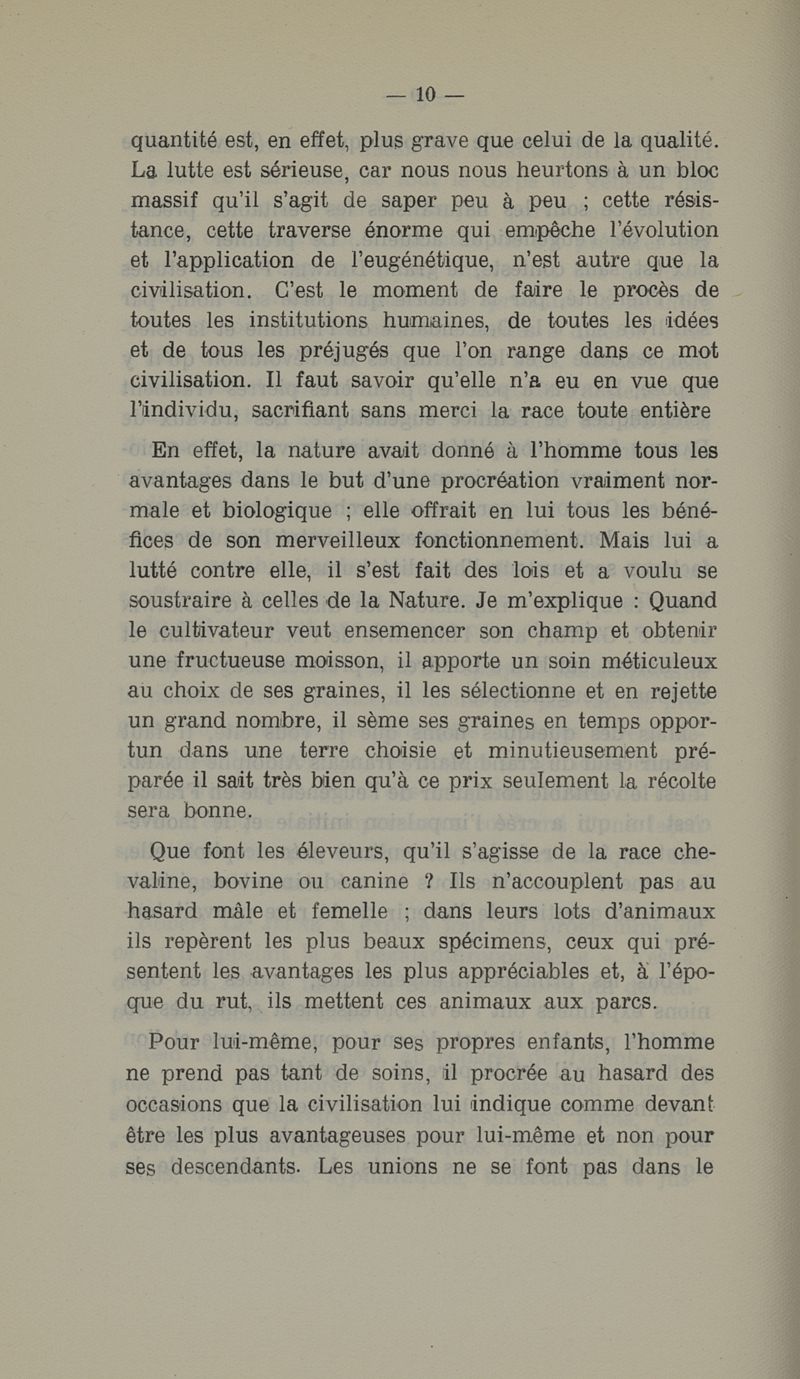 — 10 —

quantité est, en effet, plus grave que celui de la qualité. La lutte est sérieuse, car nous nous heurtons à un bloc massif qu'il s'agit de saper peu à peu ; cette résistance, cette traverse énorme qui empêche l'évolution et l'application de l'eugénétique, n'est autre que la civilisation. C'est le moment de faire le procès de toutes les institutions humaines, de toutes les idées et de tous les préjugés que l'on range dans ce mot civilisation. Il faut savoir qu'elle n'a eu en vue que l'individu, sacrifiant sans merci la race toute entière

En effet, la nature avait donné à l'homme tous les avantages dans le but d'une procréation vraiment normale et biologique ; elle offrait en lui tous les bénéfices de son merveilleux fonctionnement. Mais lui a lutté contre elle, il s'est fait des lois et a voulu se soustraire à celles de la Nature. Je m'explique : Quand le cultivateur veut ensemencer son champ et obtenir une fructueuse moisson, il apporte un soin méticuleux au choix de ses graines, il les sélectionne et en rejette un grand nombre, il sème ses graines en temps opportun dans une terre choisie et minutieusement préparée il sait très bien qu'à ce prix seulement la récolte sera bonne.

Que font les éleveurs, qu'il s'agisse de la race chevaline, bovine ou canine ? Ils n'accouplent pas au hasard mâle et femelle ; dans leurs lots d'animaux ils repèrent les plus beaux spécimens, ceux qui présentent les avantages les plus appréciables et, à l'époque du rut, ils mettent ces animaux aux parcs.

Pour lui-même, pour ses propres enfants, l'homme ne prend pas tant de soins, il procrée au hasard des occasions que la civilisation lui indique comme devant être les plus avantageuses pour lui-même et non pour ses descendants. Les unions ne se font pas dans le